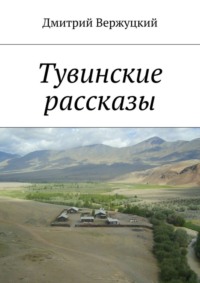 Дмитрий Вержуцкий

Тувинские рассказы